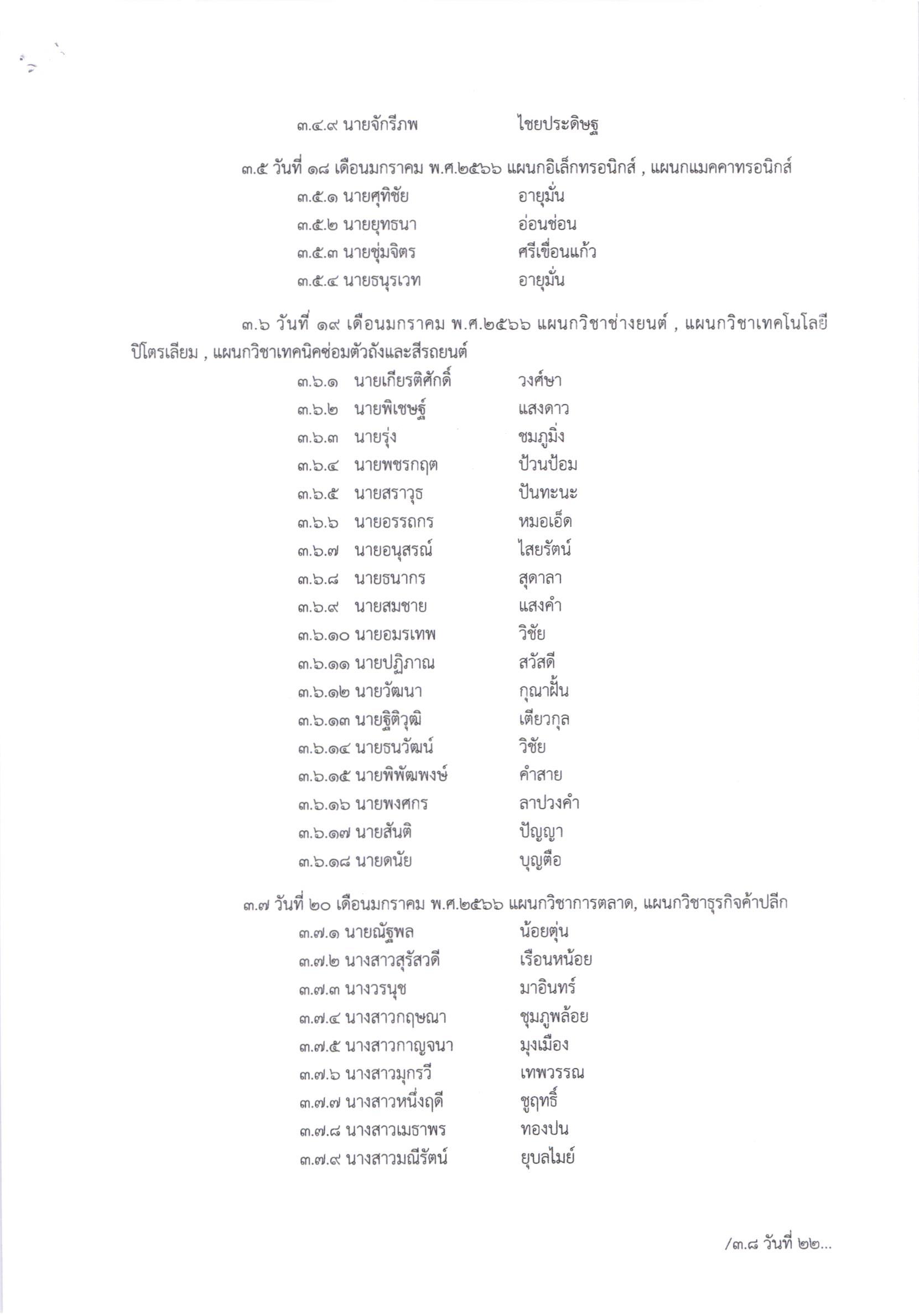 ๓.๔.๙ นายจักรีภพ ไชยประดิษฐ

๓.๕ วันที่ ๑๘ เดือนมกราคม พ.ศ.๒๕๖๖ แผนกอิเล็กทรอนิกส์ , แผนกแมคคาทรอนิกส์

๓.๕.๑ นายศุทิชัย อายุมั่น
๓.๕.๒ นายยุทธนา อ่อนช่อน
๓.๕.๓ นายชุ่มจิตร ศรีเขื่อนแก้ว
๓.๕.๔ นายธนุรเวท อายุมั่น

๓.๖ วันที่ ๑๙ เดือนมกราคม พ.ศ.๒๕๖๖ แผนกวิชาช่างยนต์ , แผนกวิชาเทคโนโลยีปิโตรเลียม , แผนกวิชาเทคนิคซ่อมตัวถังและสีรถยนต์

๓.๖.๑ นายเกียรติศักดิ์ วงศ์ษา
๓.๖.๒ นายพิเชษฐ์ แสงดาว
๓.๖.๓ นายรุ่ง ชมภูมิ่ง
๓.๖.๔ นายพชรกฤต ป้วนป้อม
๓.๖.๕ นายสราวุธ ปันทะนะ
๓.๖.๖ นายอรรถกร หมอเอ็ด
๓.๖.๗ นายอนุสรณ์ ไสยรัตน์
๓.๖.๘ นายธนากร สุดาลา
๓.๖.๙ นายสมชาย แสงคำ
๓.๖.๑๐ นายอมรเทพ วิชัย
๓.๖.๑๑ นายปฏิภาณ สวัสดี
๓.๖.๑๒ นายวัฒนา กุณาฝั้น
๓.๖.๑๓ นายฐิติวุฒิ เตียวกุล
๓.๖.๑๔ นายธนวัฒน์ วิชัย
๓.๖.๑๕ นายพิพัฒพงษ์ คำสาย
๓.๖.๑๖ นายพงศกร ลาปวงคำ
๓.๖.๑๗ นายสันติ ปัญญา
๓.๖.๑๘ นายดนัย บุญตือ

๓.๗ วันที่ ๒๐ เดือนมกราคม พ.ศ.๒๕๖๖ แผนกวิชาการตลาด, แผนกวิชาธุรกิจค้าปลีก

๓.๗.๑ นายณัฐพล น้อยตุ่น
๓.๗.๒ นางสาวสุรัสวดี เรือนหน้อย
๓.๗.๓ นางวรนุช มาอินทร์
๓.๗.๔ นางสาวกฤษณา ชุมภูพล้อย
๓.๗.๕ นางสาวกาญจนา มุงเมือง
๓.๗.๖ นางสาวมุกรวี เทพวรรณ
๓.๗.๗ นางสาวหนึ่งฤดี ชูฤทธิ์
๓.๗.๘ นางสาวเมธาพร ทองปน
๓.๗.๙ นางสาวมณีรัตน์ ยุบลไมย์

/๓.๘ วันที่ ๒๒...